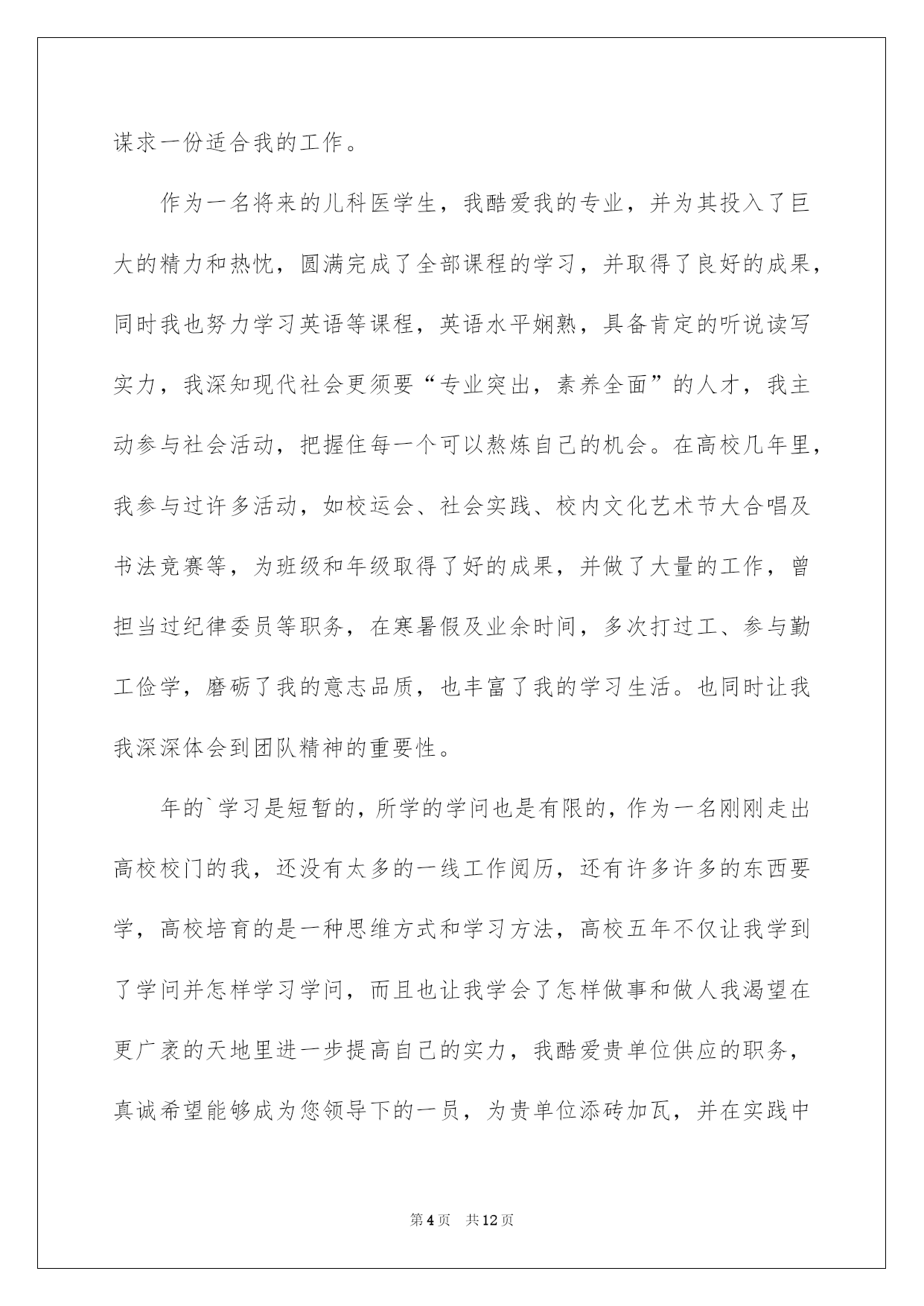 谋求一份适合我的工作。

作为一名将来的儿科医学生，我酷爱我的专业，并为其投入了巨大的精力和热忱，圆满完成了全部课程的学习，并取得了良好的成果，同时我也努力学习英语等课程，英语水平娴熟，具备肯定的听说读写实力，我深知现代社会更须要“专业突出，素养全面”的人才，我主动参与社会活动，把握住每一个可以熬炼自己的机会。在高校几年里，我参与过许多活动，如校运会、社会实践、校内文化艺术节大合唱及书法竞赛等，为班级和年级取得了好的成果，并做了大量的工作，曾担当过纪律委员等职务，在寒暑假及业余时间，多次打过工、参与勤工俭学，磨砺了我的意志品质，也丰富了我的学习生活。也同时让我我深深体会到团队精神的重要性。

年的`学习是短暂的，所学的学问也是有限的，作为一名刚刚走出高校校门的我，还没有太多的一线工作阅历，还有许多许多的东西要学，高校培育的是一种思维方式和学习方法，高校五年不仅让我学到了学问并怎样学习学问，而且也让我学会了怎样做事和做人我渴望在更广袤的天地里进一步提高自己的实力，我酷爱贵单位供应的职务，真诚希望能够成为您领导下的一员，为贵单位添砖加瓦，并在实践中

第4页 共12页